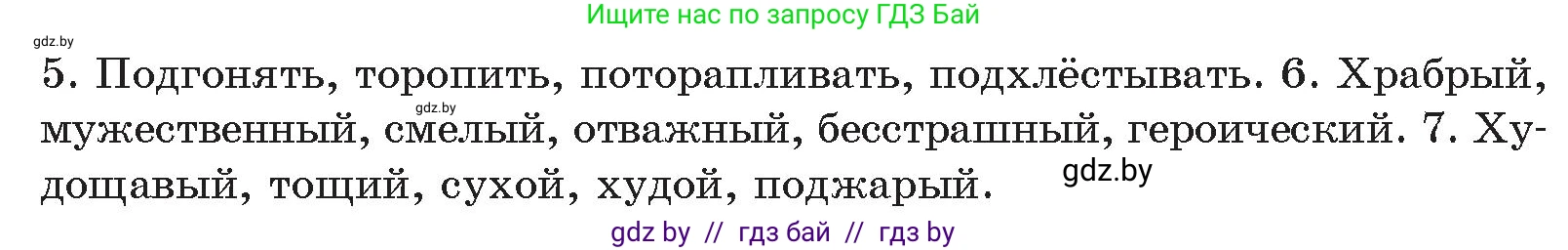 Ищите нас по запросу ГДЗ Бай

gdz.by

5. Подгонять, торопить, поторапливать, подхлёстывать. 6. Храбрый, мужественный, смелый, отважный, бесстрашный, героический. 7. Худощавый, тощий, сухой, худой, поджарый.

gdz.by

gdz.by

gdz by // гдз бай // гдз by